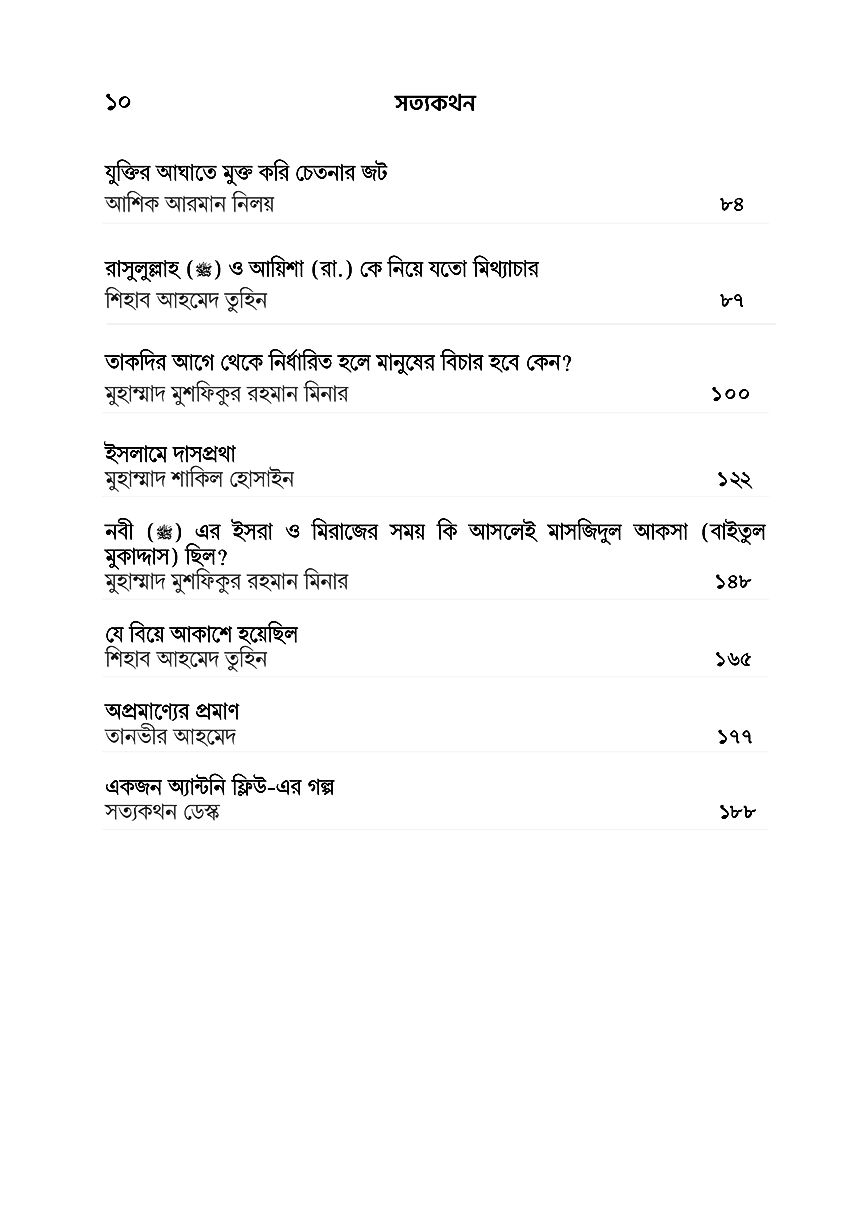 ১০ সত্যকথন

যুক্তির আঘাতে মুক্ত করি চেতনার জট
আশিক আরমান নিলয় ৮৪

রাসুলুল্লাহ (ﷺ) ও আয়িশা (রা.) কে নিয়ে যতো মিথ্যাচার
শিহাব আহমেদ তুহিন ৮৭

তাকদির আগে থেকে নির্ধারিত হলে মানুষের বিচার হবে কেন?
মুহাম্মাদ মুশফিকুর রহমান মিনার ১০০

ইসলামে দাসপ্রথা
মুহাম্মাদ শাকিল হোসাইন ১২২

নবী (ﷺ) এর ইসরা ও মিরাজের সময় কি আসলেই মাসজিদুল আকসা (বাইতুল মুকাদ্দাস) ছিল?
মুহাম্মাদ মুশফিকুর রহমান মিনার ১৪৮

যে বিয়ে আকাশে হয়েছিল
শিহাব আহমেদ তুহিন ১৬৫

অপ্রমাণ্যের প্রমাণ
তানভীর আহমেদ ১৭৭

একজন অ্যান্টনি ফ্লিউ-এর গল্প
সত্যকথন ডেস্ক ১৮৮